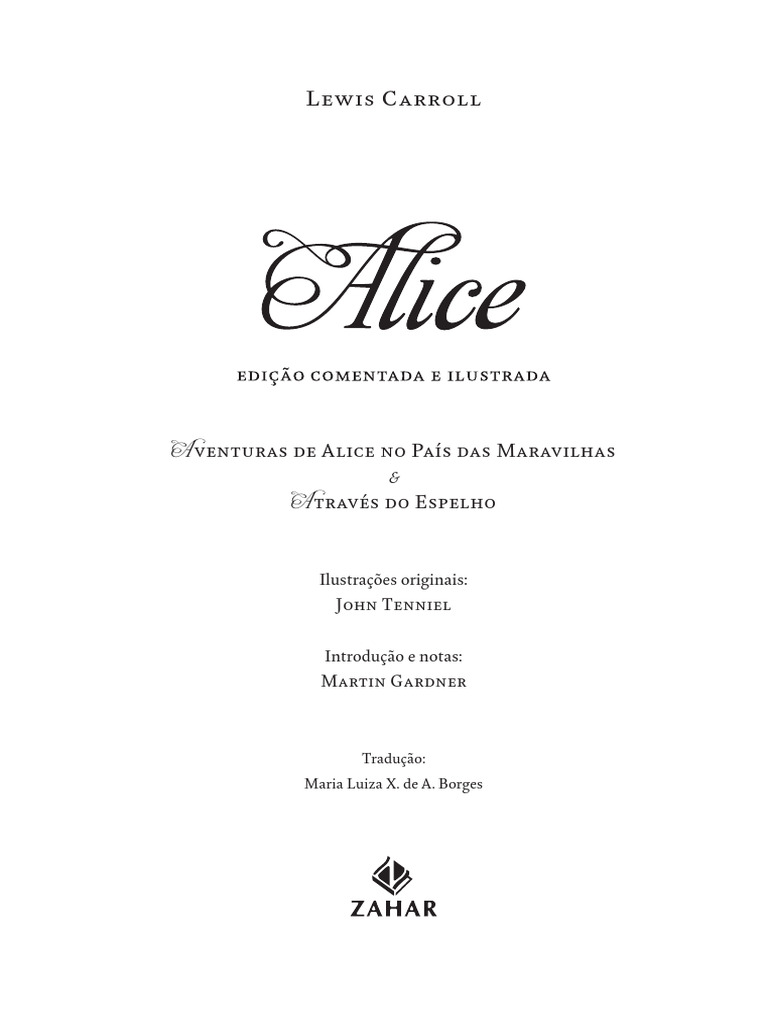 Lewis Carroll

Alice

edição comentada e ilustrada

Aventuras de Alice no País das Maravilhas
&
Através do Espelho

Ilustrações originais:
John Tenniel

Introdução e notas:
Martin Gardner

Tradução:
Maria Luiza X. de A. Borges

ZAHAR